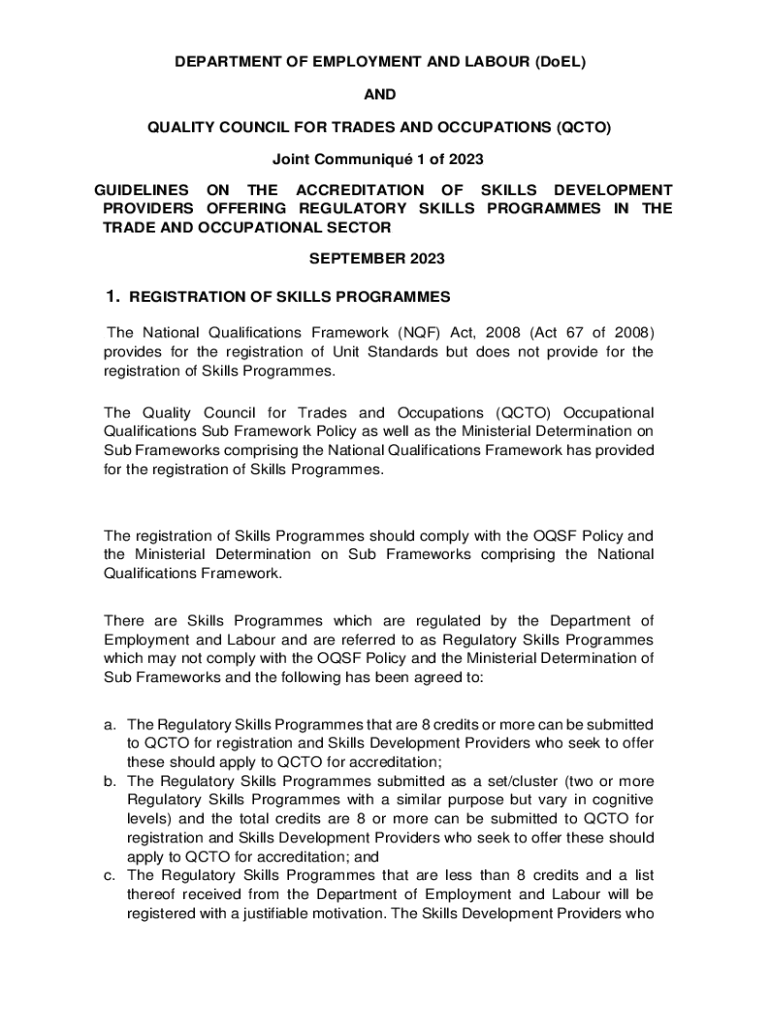 DEPARTMENT OF EMPLOYMENT AND LABOUR (DoEL)

AND

QUALITY COUNCIL FOR TRADES AND OCCUPATIONS (QCTO)

Joint Communiqué 1 of 2023

GUIDELINES ON THE ACCREDITATION OF SKILLS DEVELOPMENT PROVIDERS OFFERING REGULATORY SKILLS PROGRAMMES IN THE TRADE AND OCCUPATIONAL SECTOR

SEPTEMBER 2023

1. REGISTRATION OF SKILLS PROGRAMMES

The National Qualifications Framework (NQF) Act, 2008 (Act 67 of 2008) provides for the registration of Unit Standards but does not provide for the registration of Skills Programmes.

The Quality Council for Trades and Occupations (QCTO) Occupational Qualifications Sub Framework Policy as well as the Ministerial Determination on Sub Frameworks comprising the National Qualifications Framework has provided for the registration of Skills Programmes.

The registration of Skills Programmes should comply with the OQSF Policy and the Ministerial Determination on Sub Frameworks comprising the National Qualifications Framework.

There are Skills Programmes which are regulated by the Department of Employment and Labour and are referred to as Regulatory Skills Programmes which may not comply with the OQSF Policy and the Ministerial Determination of Sub Frameworks and the following has been agreed to:

a. The Regulatory Skills Programmes that are 8 credits or more can be submitted to QCTO for registration and Skills Development Providers who seek to offer these should apply to QCTO for accreditation;
b. The Regulatory Skills Programmes submitted as a set/cluster (two or more Regulatory Skills Programmes with a similar purpose but vary in cognitive levels) and the total credits are 8 or more can be submitted to QCTO for registration and Skills Development Providers who seek to offer these should apply to QCTO for accreditation; and
c. The Regulatory Skills Programmes that are less than 8 credits and a list thereof received from the Department of Employment and Labour will be registered with a justifiable motivation. The Skills Development Providers who